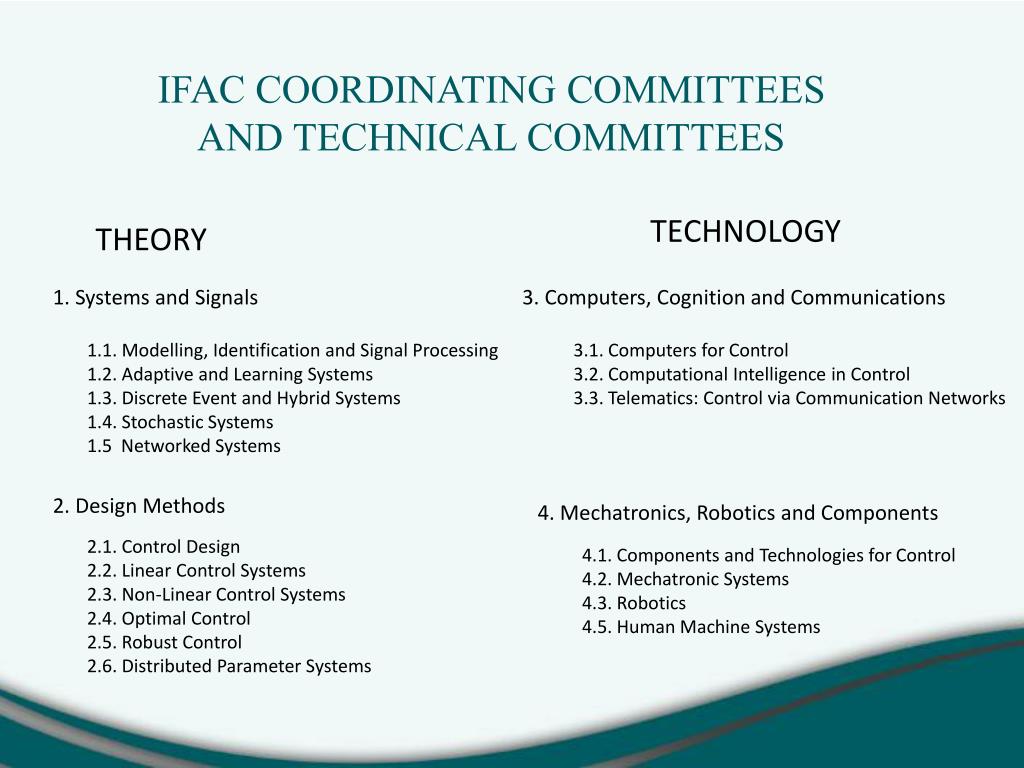 IFAC COORDINATING COMMITTEES
AND TECHNICAL COMMITTEES

THEORY

1. Systems and Signals

1.1. Modelling, Identification and Signal Processing
1.2. Adaptive and Learning Systems
1.3. Discrete Event and Hybrid Systems
1.4. Stochastic Systems
1.5 Networked Systems

2. Design Methods

2.1. Control Design
2.2. Linear Control Systems
2.3. Non-Linear Control Systems
2.4. Optimal Control
2.5. Robust Control
2.6. Distributed Parameter Systems

TECHNOLOGY

3. Computers, Cognition and Communications

3.1. Computers for Control
3.2. Computational Intelligence in Control
3.3. Telematics: Control via Communication Networks

4. Mechatronics, Robotics and Components

4.1. Components and Technologies for Control
4.2. Mechatronic Systems
4.3. Robotics
4.5. Human Machine Systems